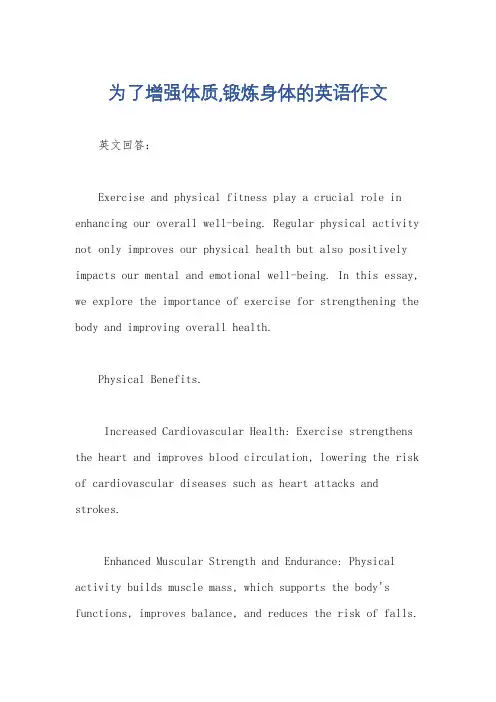 为了增强体质,锻炼身体的英语作文

英文回答:

Exercise and physical fitness play a crucial role in enhancing our overall well-being. Regular physical activity not only improves our physical health but also positively impacts our mental and emotional well-being. In this essay, we explore the importance of exercise for strengthening the body and improving overall health.

Physical Benefits.

Increased Cardiovascular Health: Exercise strengthens the heart and improves blood circulation, lowering the risk of cardiovascular diseases such as heart attacks and strokes.

Enhanced Muscular Strength and Endurance: Physical activity builds muscle mass, which supports the body's functions, improves balance, and reduces the risk of falls.